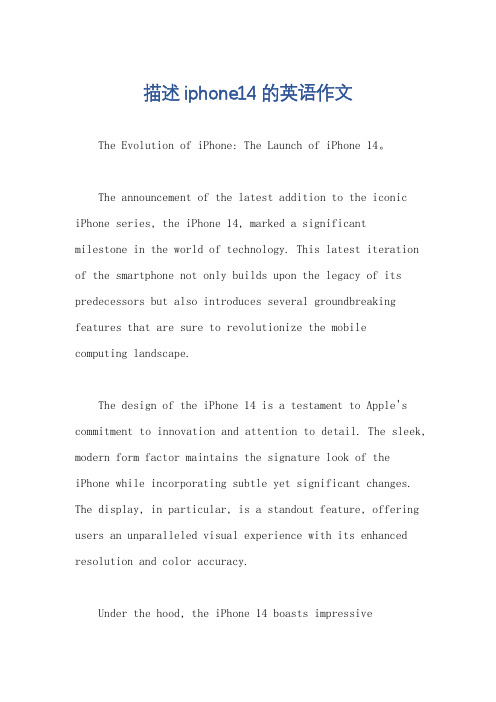 描述 iphone14 的英语作文

The Evolution of iPhone: The Launch of iPhone 14。

The announcement of the latest addition to the iconic iPhone series, the iPhone 14, marked a significant milestone in the world of technology. This latest iteration of the smartphone not only builds upon the legacy of its predecessors but also introduces several groundbreaking features that are sure to revolutionize the mobile computing landscape.

The design of the iPhone 14 is a testament to Apple's commitment to innovation and attention to detail. The sleek, modern form factor maintains the signature look of the iPhone while incorporating subtle yet significant changes. The display, in particular, is a standout feature, offering users an unparalleled visual experience with its enhanced resolution and color accuracy.

Under the hood, the iPhone 14 boasts impressive